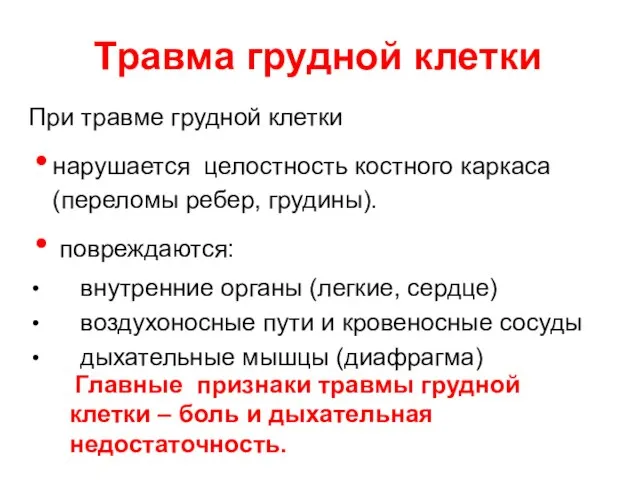 Травма грудной клетки

При травме грудной клетки

• нарушается целостность костного каркаса (переломы ребер, грудины).

• повреждаются:

• внутренние органы (легкие, сердце)
• воздухоносные пути и кровеносные сосуды
• дыхательные мышцы (диафрагма)

Главные признаки травмы грудной клетки – боль и дыхательная недостаточность.